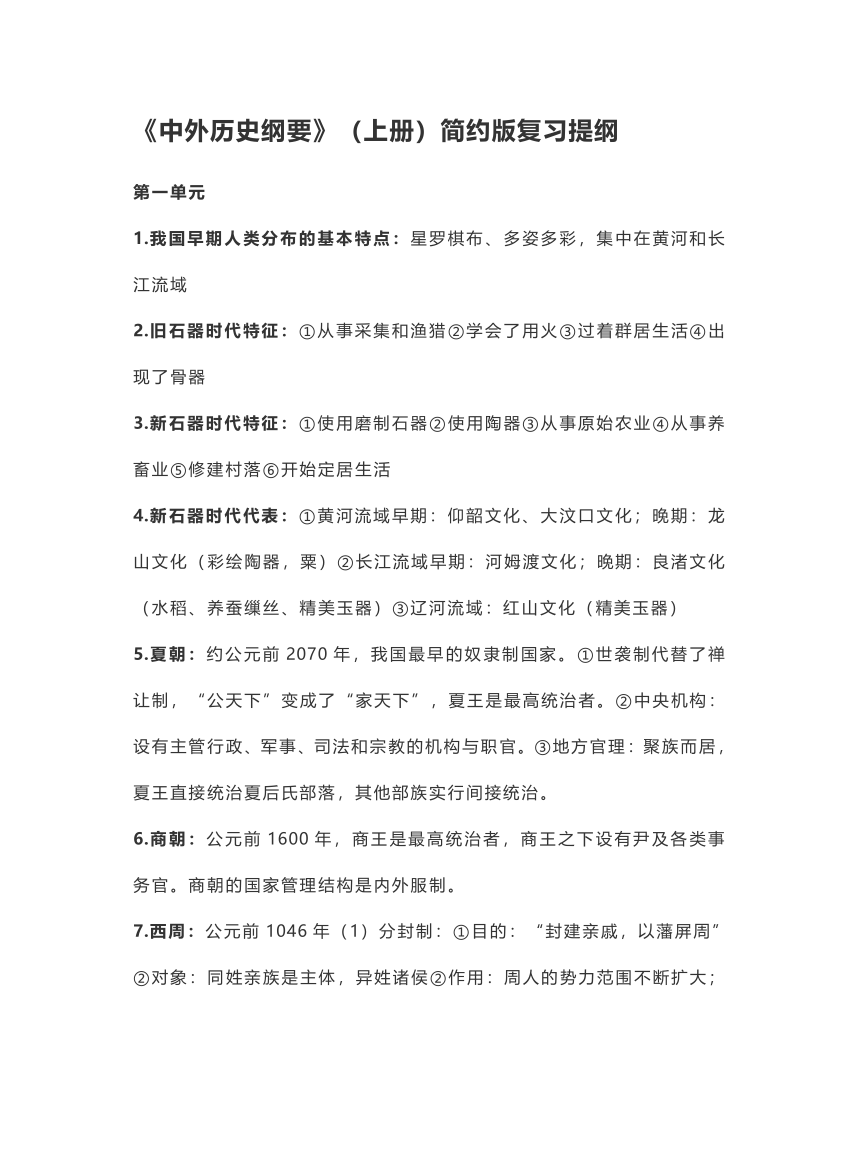 《中外历史纲要》（上册）简约版复习提纲

第一单元

1.我国早期人类分布的基本特点：星罗棋布、多姿多彩，集中在黄河和长江流域

2.旧石器时代特征：①从事采集和渔猎②学会了用火③过着群居生活④出现了骨器

3.新石器时代特征：①使用磨制石器②使用陶器③从事原始农业④从事养畜业⑤修建村落⑥开始定居生活

4.新石器时代代表：①黄河流域早期：仰韶文化、大汶口文化；晚期：龙山文化（彩绘陶器，粟）②长江流域早期：河姆渡文化；晚期：良渚文化（水稻、养蚕缫丝、精美玉器）③辽河流域：红山文化（精美玉器）

5.夏朝：约公元前 2070 年，我国最早的奴隶制国家。①世袭制代替了禅让制，“公天下”变成了“家天下”，夏王是最高统治者。②中央机构：设有主管行政、军事、司法和宗教的机构与职官。③地方官理：聚族而居，夏王直接统治夏后氏部落，其他部族实行间接统治。

6.商朝：公元前 1600 年，商王是最高统治者，商王之下设有尹及各类事务官。商朝的国家管理结构是内外服制。

7.西周：公元前 1046 年（1）分封制：①目的：“封建亲戚，以藩屏周”②对象：同姓亲族是主体，异姓诸侯②作用：周人的势力范围不断扩大；